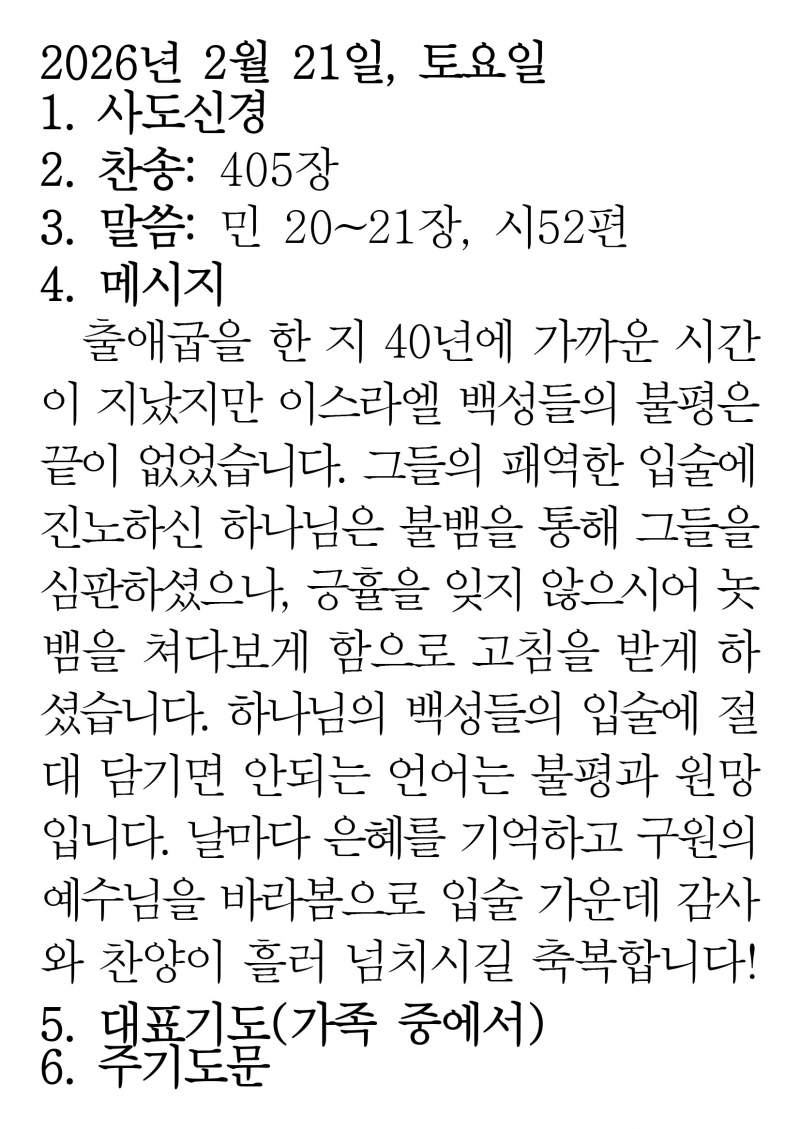 2026년 2월 21일, 토요일
1. 사도신경
2. 찬송: 405장
3. 말씀: 민 20~21장, 시52편
4. 메시지

출애굽을 한 지 40년에 가까운 시간이 지났지만 이스라엘 백성들의 불평은 끝이 없었습니다. 그들의 패역한 입술에 진노하신 하나님은 불뱀을 통해 그들을 심판하셨으나, 긍휼을 잊지 않으시어 놋뱀을 쳐다보게 함으로 고침을 받게 하셨습니다. 하나님의 백성들의 입술에 절대 담기면 안되는 언어는 불평과 원망입니다. 날마다 은혜를 기억하고 구원의 예수님을 바라봄으로 입술 가운데 감사와 찬양이 흘러 넘치시길 축복합니다!

5. 대표기도(가족 중에서)
6. 주기도문